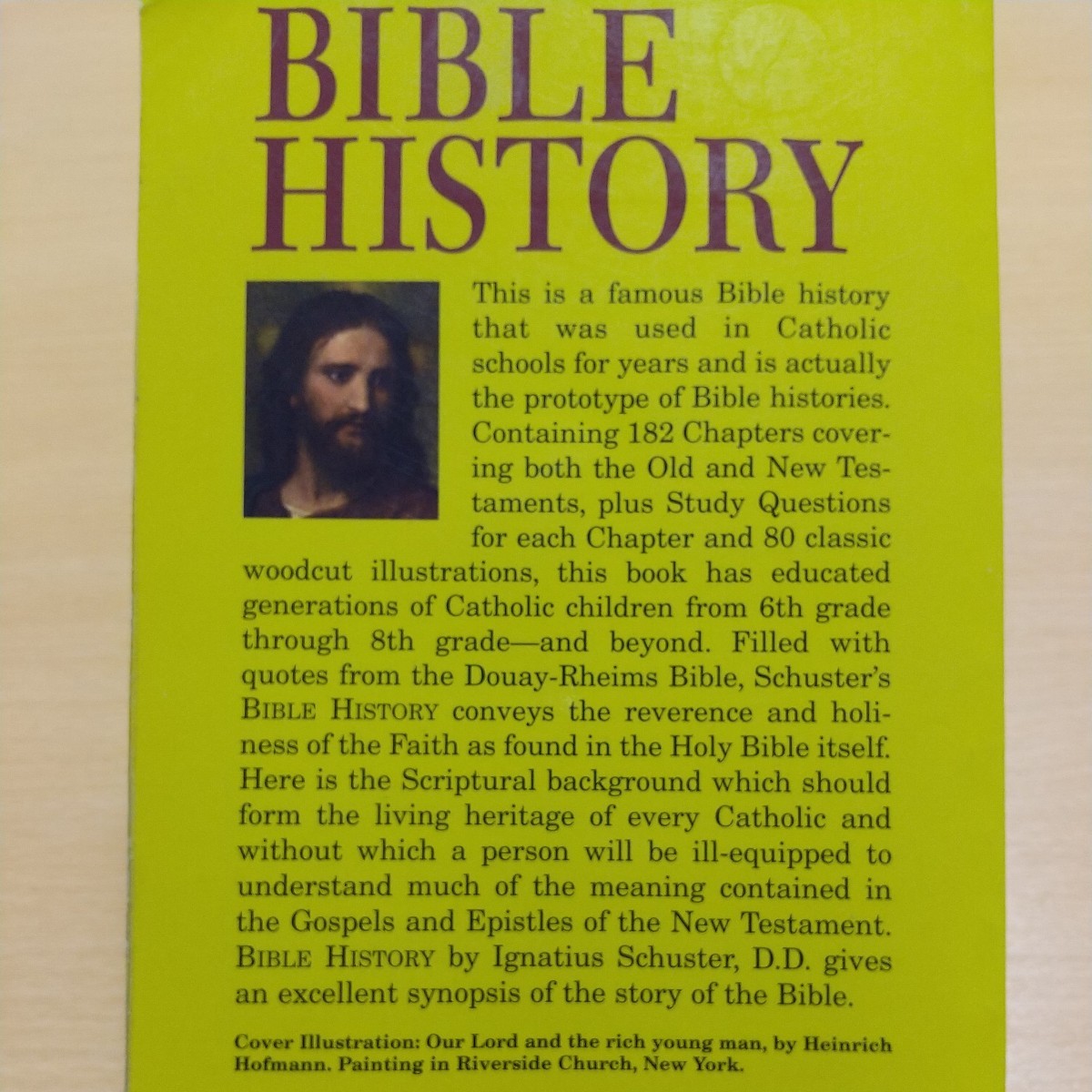 BIBLE HISTORY

This is a famous Bible history that was used in Catholic schools for years and is actually the prototype of Bible histories. Containing 182 Chapters covering both the Old and New Testaments, plus Study Questions for each Chapter and 80 classic woodcut illustrations, this book has educated generations of Catholic children from 6th grade through 8th grade—and beyond. Filled with quotes from the Douay-Rheims Bible, Schuster's BIBLE HISTORY conveys the reverence and holiness of the Faith as found in the Holy Bible itself. Here is the Scriptural background which should form the living heritage of every Catholic and without which a person will be ill-equipped to understand much of the meaning contained in the Gospels and Epistles of the New Testament. BIBLE HISTORY by Ignatius Schuster, D.D. gives an excellent synopsis of the story of the Bible.

Cover Illustration: Our Lord and the rich young man, by Heinrich Hofmann. Painting in Riverside Church, New York.